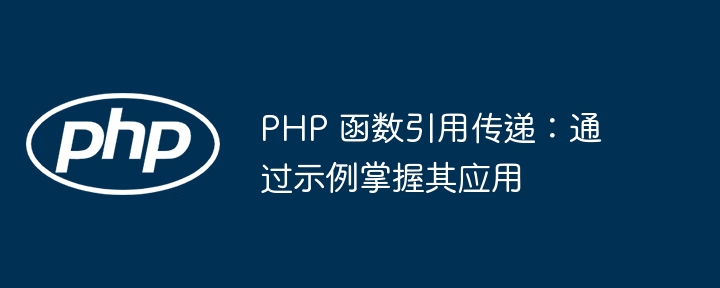 php

PHP 函数引用传递：通过示例掌握其应用